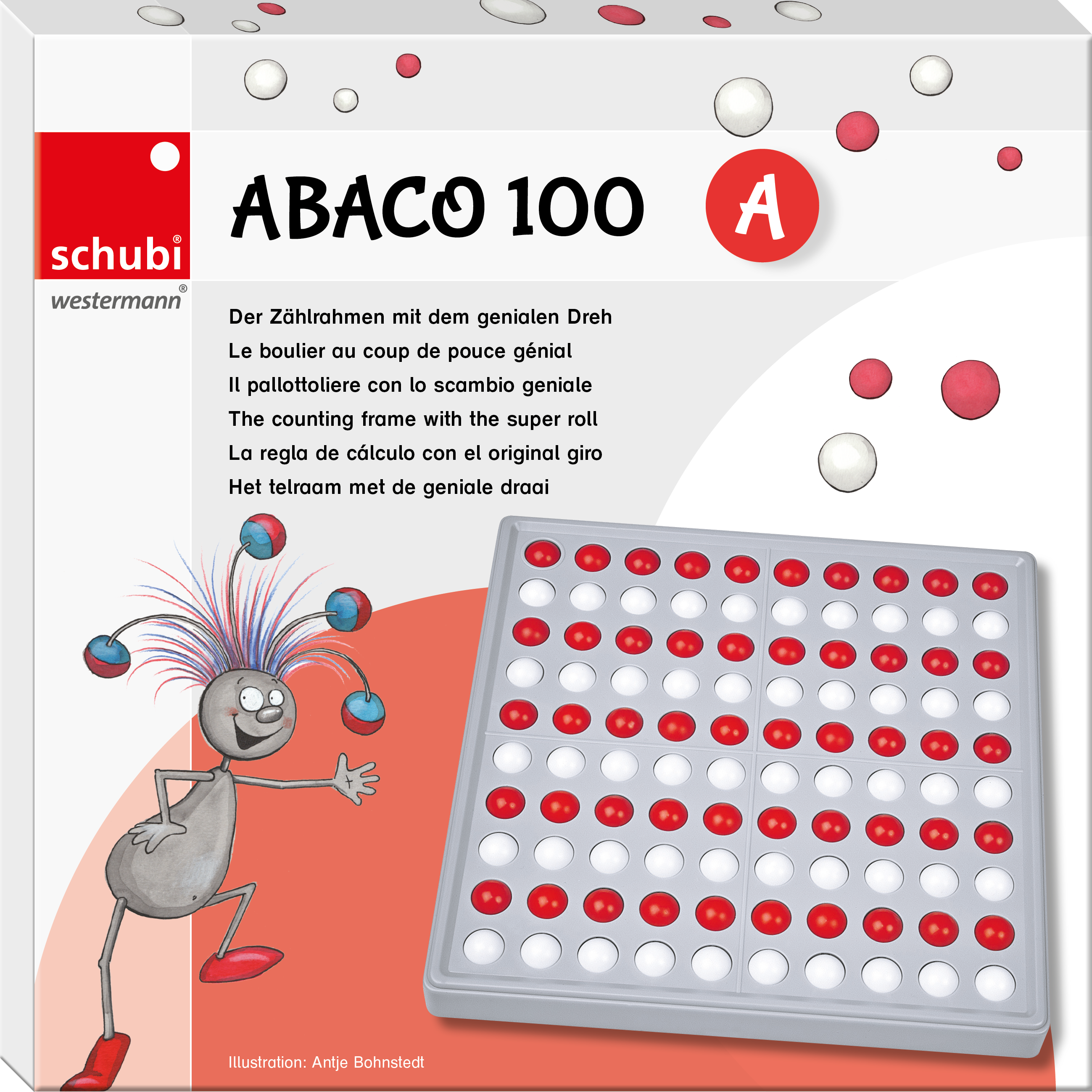 schubi®

westermann®

ABACO 100

A

Der Zählrahmen mit dem genialen Dreh

Le boulier au coup de pouce génial

Il pallottoliere con lo scambio geniale

The counting frame with the super roll

La regla de cálculo con el original giro

Het telraam met de geniale draai

Illustration: Antje Bohnstedt